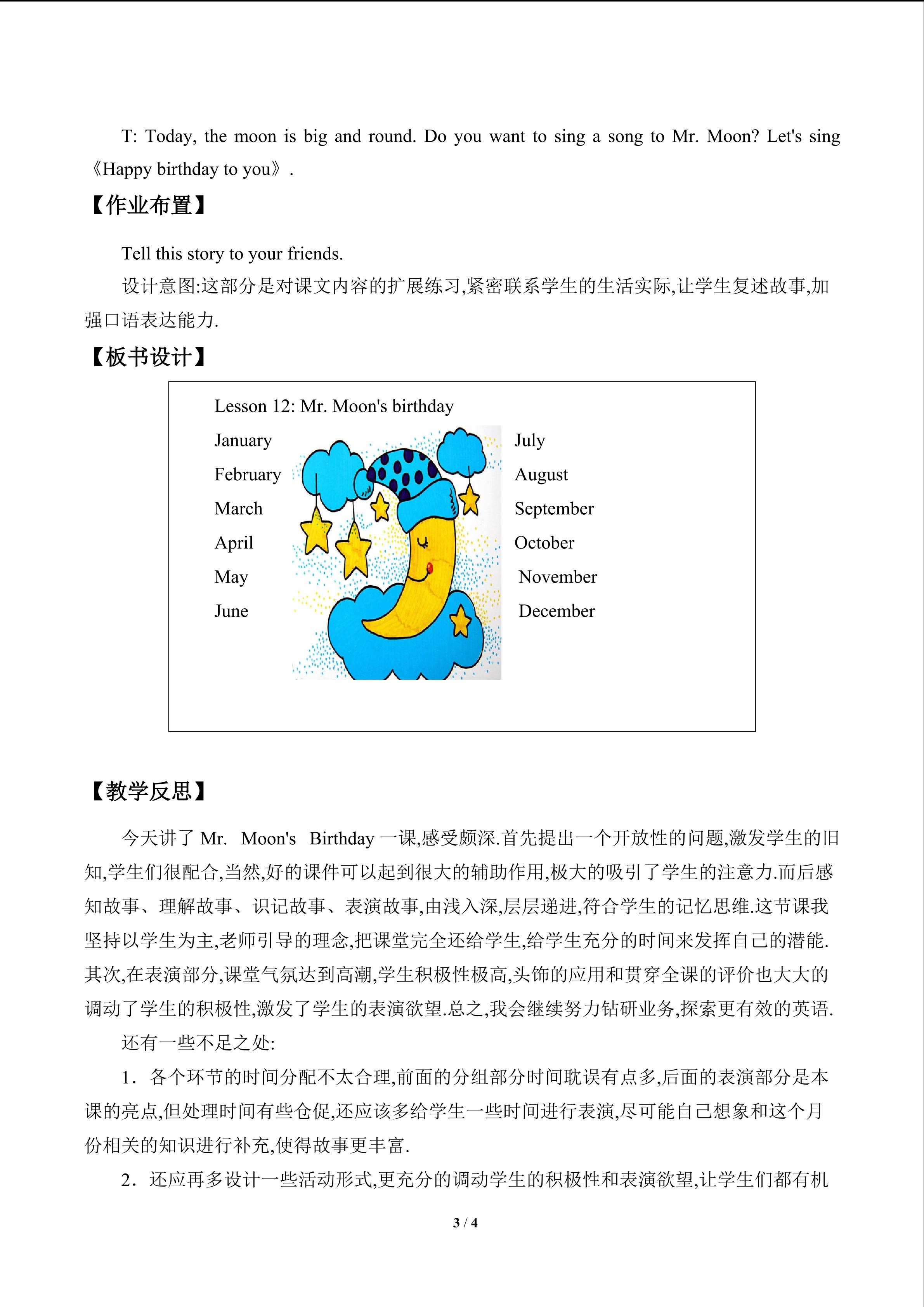 T: Today, the moon is big and round. Do you want to sing a song to Mr. Moon? Let's sing《Happy birthday to you》.

【作业布置】

Tell this story to your friends.

设计意图:这部分是对课文内容的扩展练习,紧密联系学生的生活实际,让学生复述故事,加强口语表达能力.

【板书设计】

Lesson 12: Mr. Moon's birthday

January
February
March
April
May
June

July
August
September
October
November
December

【教学反思】

今天讲了Mr. Moon's Birthday一课,感受颇深.首先提出一个开放性的问题,激发学生的旧知,学生们很配合,当然,好的课件可以起到很大的辅助作用,极大的吸引了学生的注意力.而后感知故事、理解故事、识记故事、表演故事,由浅入深,层层递进,符合学生的记忆思维.这节课我坚持以学生为主,老师引导的理念,把课堂完全还给学生,给学生充分的时间来发挥自己的潜能.其次,在表演部分,课堂气氛达到高潮,学生积极性极高,头饰的应用和贯穿全课的评价也大大的调动了学生的积极性,激发了学生的表演欲望.总之,我会继续努力钻研业务,探索更有效的英语.

还有一些不足之处:

1.各个环节的时间分配不太合理,前面的分组部分时间耽误有点多,后面的表演部分是本课的亮点,但处理时间有些仓促,还应该多给学生一些时间进行表演,尽可能自己想象和这个月份相关的知识进行补充,使得故事更丰富.

2.还应再多设计一些活动形式,更充分的调动学生的积极性和表演欲望,让学生们都有机

3 / 4